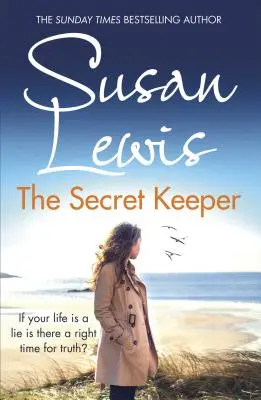 THE SUNDAY TIMES BESTSELLING AUTHOR

Susan Lewis

The Secret Keeper

If your life is a lie is there a right time for truth?